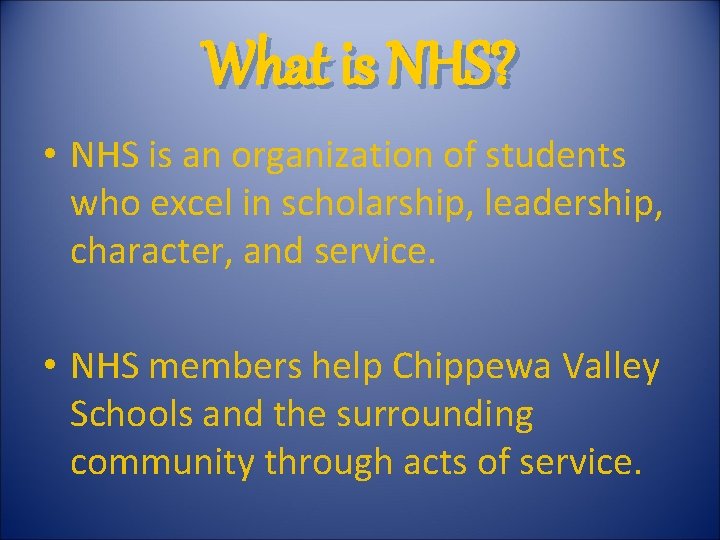 What is NHS?

• NHS is an organization of students who excel in scholarship, leadership, character, and service.

• NHS members help Chippewa Valley Schools and the surrounding community through acts of service.